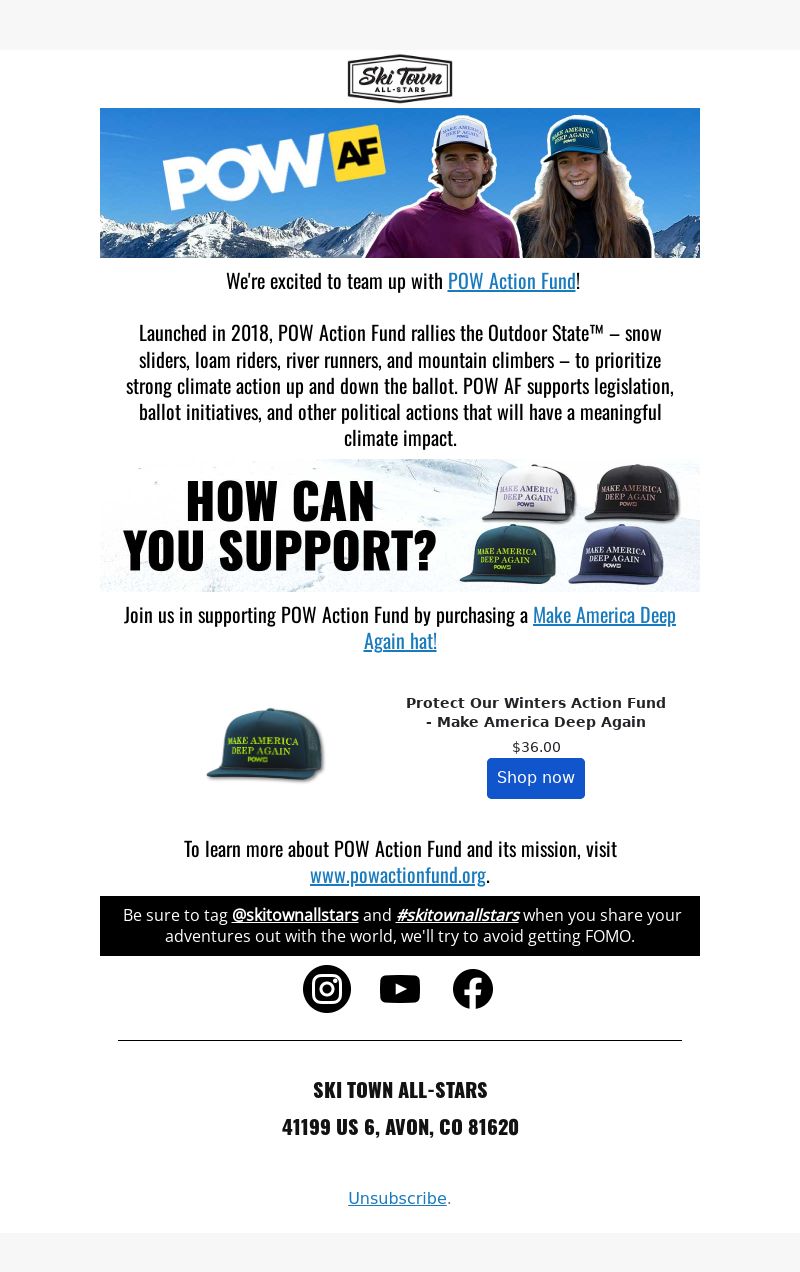 Ski Town ALL-STARS

POW AF

MAKE AMERICA DEEP AGAIN POW

MAKE AMERICA DEEP AGAIN POW

We're excited to team up with POW Action Fund!

Launched in 2018, POW Action Fund rallies the Outdoor State™ – snow sliders, loam riders, river runners, and mountain climbers – to prioritize strong climate action up and down the ballot. POW AF supports legislation, ballot initiatives, and other political actions that will have a meaningful climate impact.

HOW CAN YOU SUPPORT?

MAKE AMERICA DEEP AGAIN POW

MAKE AMERICA DEEP AGAIN POW

MAKE AMERICA DEEP AGAIN POW

MAKE AMERICA DEEP AGAIN POW

Join us in supporting POW Action Fund by purchasing a Make America Deep Again hat!

MAKE AMERICA DEEP AGAIN POW

Protect Our Winters Action Fund - Make America Deep Again

$36.00

Shop now

To learn more about POW Action Fund and its mission, visit www.powactionfund.org.

Be sure to tag @skitownallstars and #skitownallstars when you share your adventures out with the world, we'll try to avoid getting FOMO.

SKI TOWN ALL-STARS

41199 US 6, AVON, CO 81620

Unsubscribe.